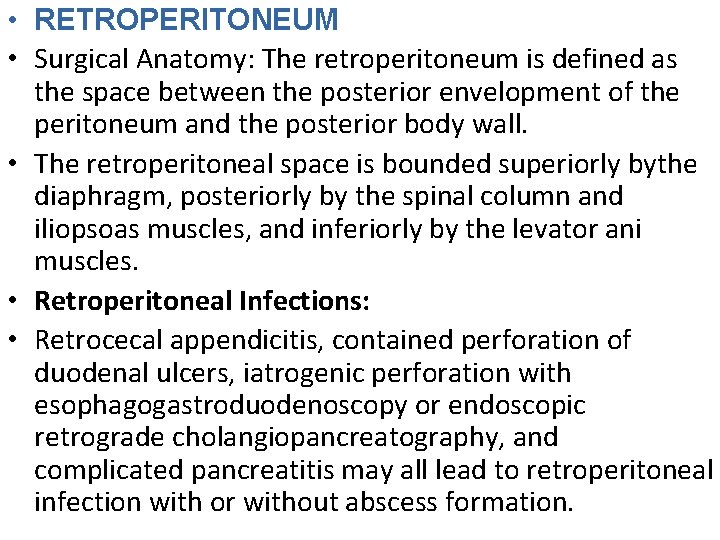 • RETROPERITONEUM

• Surgical Anatomy: The retroperitoneum is defined as the space between the posterior envelopment of the peritoneum and the posterior body wall.

• The retroperitoneal space is bounded superiorly bythe diaphragm, posteriorly by the spinal column and iliopsoas muscles, and inferiorly by the levator ani muscles.

• Retroperitoneal Infections:

• Retrocecal appendicitis, contained perforation of duodenal ulcers, iatrogenic perforation with esophagogastroduodenoscopy or endoscopic retrograde cholangiopancreatography, and complicated pancreatitis may all lead to retroperitoneal infection with or without abscess formation.